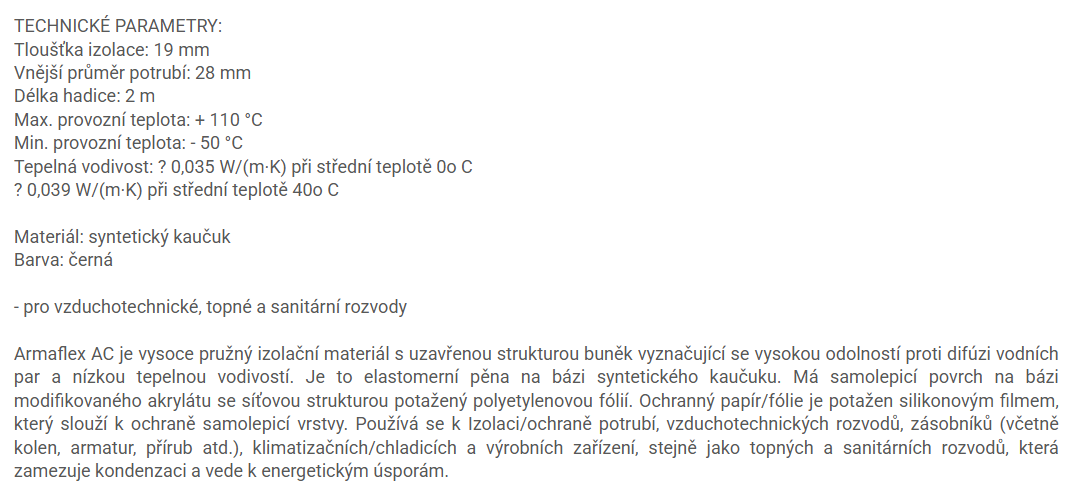 TECHNICKÉ PARAMETRY:
Tloušťka izolace: 19 mm
Vnější průměr potrubí: 28 mm
Délka hadice: 2 m
Max. provozní teplota: + 110 °C
Min. provozní teplota: - 50 °C
Tepelná vodivost: ? 0,035 W/(m·K) při střední teplotě 0o C
? 0,039 W/(m·K) při střední teplotě 40o C

Materiál: syntetický kaučuk
Barva: černá

- pro vzduchotechnické, topné a sanitární rozvody

Armaflex AC je vysoce pružný izolační materiál s uzavřenou strukturou buněk vyznačující se vysokou odolností proti difúzi vodních par a nízkou tepelnou vodivostí. Je to elastomerní pěna na bázi syntetického kaučuku. Má samolepicí povrch na bázi modifikovaného akrylátu se síťovou strukturou potažený polyetylenovou fólií. Ochranný papír/fólie je potažen silikonovým filmem, který slouží k ochraně samolepicí vrstvy. Používá se k Izolaci/ochraně potrubí, vzduchotechnických rozvodů, zásobníků (včetně kolen, armatur, přírub atd.), klimatizačních/chladicích a výrobních zařízení, stejně jako topných a sanitárních rozvodů, která zamezuje kondenzaci a vede k energetickým úsporám.